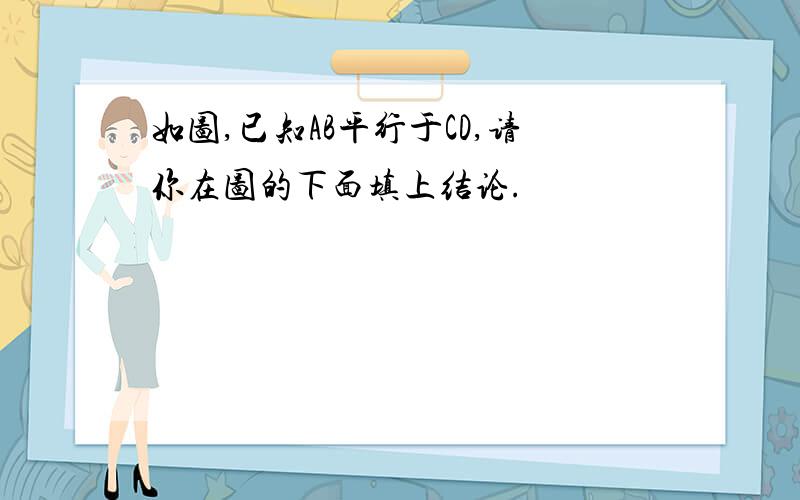 如图,已知AB平行于CD,请你在图的下面填上结论.